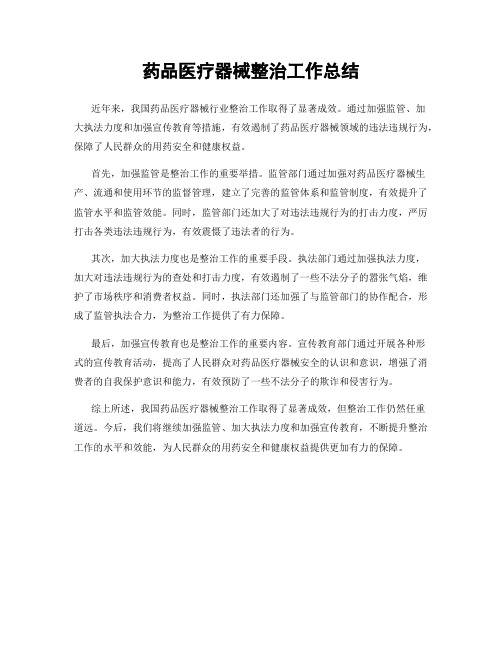 药品医疗器械整治工作总结

近年来，我国药品医疗器械行业整治工作取得了显著成效。通过加强监管、加大执法力度和加强宣传教育等措施，有效遏制了药品医疗器械领域的违法违规行为，保障了人民群众的用药安全和健康权益。

首先，加强监管是整治工作的重要举措。监管部门通过加强对药品医疗器械生产、流通和使用环节的监督管理，建立了完善的监管体系和监管制度，有效提升了监管水平和监管效能。同时，监管部门还加大了对违法违规行为的打击力度，严厉打击各类违法违规行为，有效震慑了违法者的行为。

其次，加大执法力度也是整治工作的重要手段。执法部门通过加强执法力度，加大对违法违规行为的查处和打击力度，有效遏制了一些不法分子的嚣张气焰，维护了市场秩序和消费者权益。同时，执法部门还加强了与监管部门的协作配合，形成了监管执法合力，为整治工作提供了有力保障。

最后，加强宣传教育也是整治工作的重要内容。宣传教育部门通过开展各种形式的宣传教育活动，提高了人民群众对药品医疗器械安全的认识和意识，增强了消费者的自我保护意识和能力，有效预防了一些不法分子的欺诈和侵害行为。

综上所述，我国药品医疗器械整治工作取得了显著成效，但整治工作仍然任重道远。今后，我们将继续加强监管、加大执法力度和加强宣传教育，不断提升整治工作的水平和效能，为人民群众的用药安全和健康权益提供更加有力的保障。